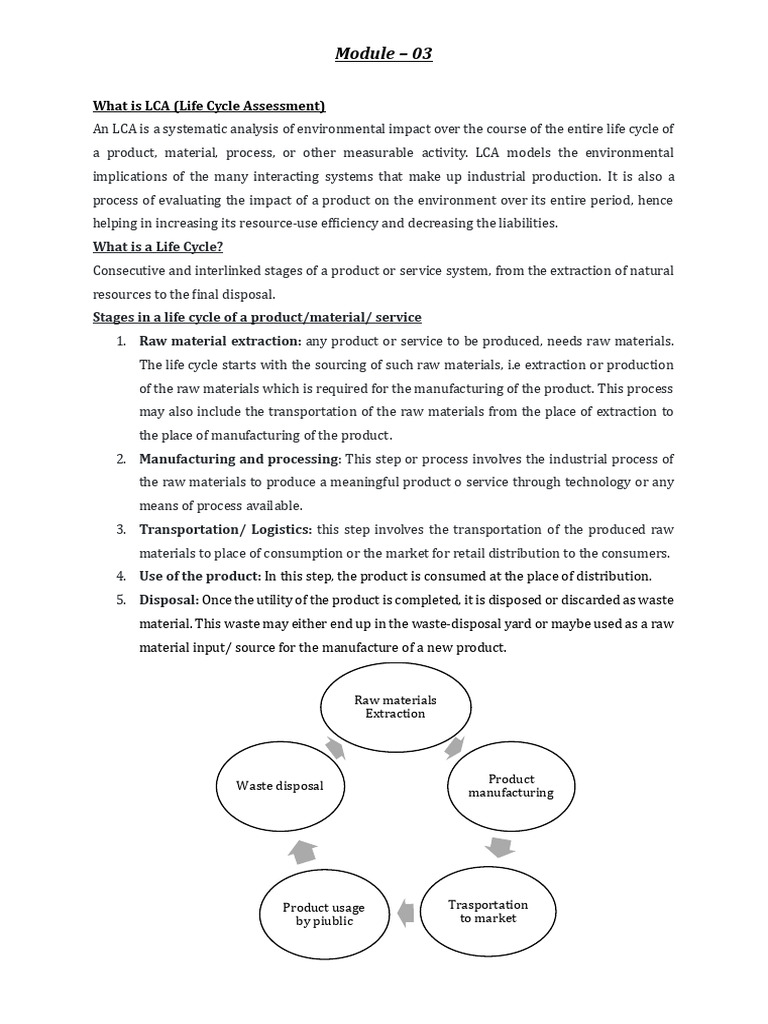 Module – 03

What is LCA (Life Cycle Assessment)

An LCA is a systematic analysis of environmental impact over the course of the entire life cycle of a product, material, process, or other measurable activity. LCA models the environmental implications of the many interacting systems that make up industrial production. It is also a process of evaluating the impact of a product on the environment over its entire period, hence helping in increasing its resource-use efficiency and decreasing the liabilities.

What is a Life Cycle?

Consecutive and interlinked stages of a product or service system, from the extraction of natural resources to the final disposal.

Stages in a life cycle of a product/material/ service

1. Raw material extraction: any product or service to be produced, needs raw materials. The life cycle starts with the sourcing of such raw materials, i.e extraction or production of the raw materials which is required for the manufacturing of the product. This process may also include the transportation of the raw materials from the place of extraction to the place of manufacturing of the product.

2. Manufacturing and processing: This step or process involves the industrial process of the raw materials to produce a meaningful product o service through technology or any means of process available.

3. Transportation/ Logistics: this step involves the transportation of the produced raw materials to place of consumption or the market for retail distribution to the consumers.

4. Use of the product: In this step, the product is consumed at the place of distribution.

5. Disposal: Once the utility of the product is completed, it is disposed or discarded as waste material. This waste may either end up in the waste-disposal yard or maybe used as a raw material input/ source for the manufacture of a new product.

Raw materials Extraction

Product manufacturing

Trasportation to market

Product usage by piublic

Waste disposal